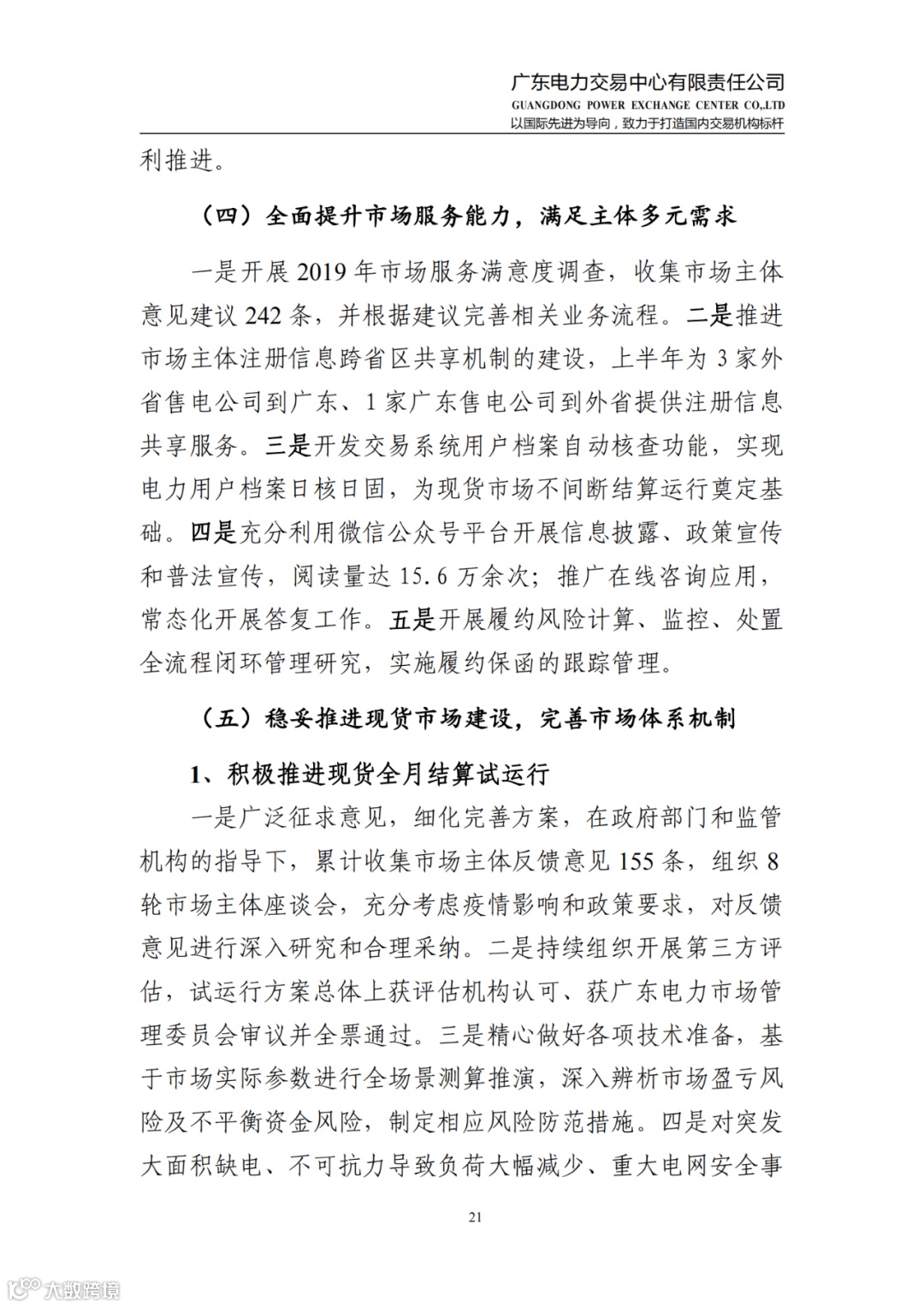 广东电力交易中心有限责任公司
GUANGDONG POWER EXCHANGE CENTER CO.,LTD
以国际先进为导向，致力于打造国内交易机构标杆

利推进。

（四）全面提升市场服务能力，满足主体多元需求

一是开展 2019 年市场服务满意度调查，收集市场主体意见建议 242 条，并根据建议完善相关业务流程。二是推进市场主体注册信息跨省区共享机制的建设，上半年为 3 家外省售电公司到广东、1 家广东售电公司到外省提供注册信息共享服务。三是开发交易系统用户档案自动核查功能，实现电力用户档案日核日固，为现货市场不间断结算运行奠定基础。四是充分利用微信公众号平台开展信息披露、政策宣传和普法宣传，阅读量达 15.6 万余次；推广在线咨询应用，常态化开展答复工作。五是开展履约风险计算、监控、处置全流程闭环管理研究，实施履约保函的跟踪管理。

（五）稳妥推进现货市场建设，完善市场体系机制

1、积极推进现货全月结算试运行

一是广泛征求意见，细化完善方案，在政府部门和监管机构的指导下，累计收集市场主体反馈意见 155 条，组织 8 轮市场主体座谈会，充分考虑疫情影响和政策要求，对反馈意见进行深入研究和合理采纳。二是持续组织开展第三方评估，试运行方案总体上获评估机构认可、获广东电力市场管理委员会审议并全票通过。三是精心做好各项技术准备，基于市场实际参数进行全场景测算推演，深入辨析市场盈亏风险及不平衡资金风险，制定相应风险防范措施。四是对突发大面积缺电、不可抗力导致负荷大幅减少、重大电网安全事

21

大数跨境